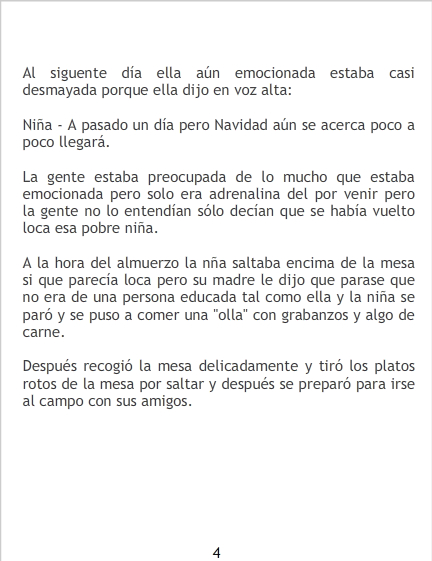 Al siguente día ella aún emocionada estaba casi desmayada porque ella dijo en voz alta:

Niña - A pasado un día pero Navidad aún se acerca poco a poco llegará.

La gente estaba preocupada de lo mucho que estaba emocionada pero solo era adrenalina del por venir pero la gente no lo entendían sólo decían que se había vuelto loca esa pobre niña.

A la hora del almuerzo la nña saltaba encima de la mesa si que parecía loca pero su madre le dijo que parase que no era de una persona educada tal como ella y la niña se paró y se puso a comer una "olla" con grabanzos y algo de carne.

Después recogió la mesa delicadamente y tiró los platos rotos de la mesa por saltar y después se preparó para irse al campo con sus amigos.

4